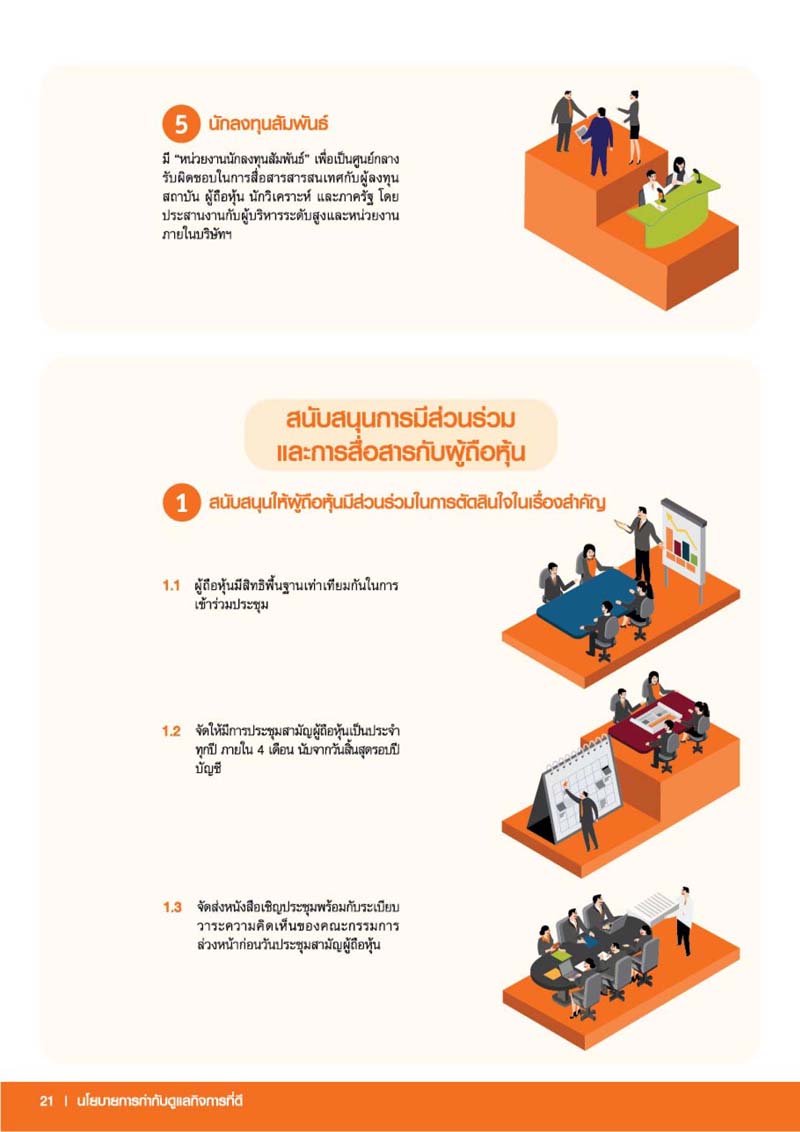 5 นักลงทุนสัมพันธ์

มี "หน่วยงานนักลงทุนสัมพันธ์" เพื่อเป็นศูนย์กลางรับผิดชอบในการสื่อสารสารสนเทศกับผู้ลงทุนสถาบัน ผู้ถือหุ้น นักวิเคราะห์ และภาครัฐ โดยประสานงานกับผู้บริหารระดับสูงและหน่วยงานภายในบริษัทฯ

สนับสนุนการมีส่วนร่วม
และการสื่อสารกับผู้ถือหุ้น

1 สนับสนุนให้ผู้ถือหุ้นมีส่วนร่วมในการตัดสินใจในเรื่องสำคัญ

1.1 ผู้ถือหุ้นมีสิทธิพื้นฐานเท่าเทียมกันในการเข้าร่วมประชุม

1.2 จัดให้มีการประชุมสามัญผู้ถือหุ้นเป็นประจำทุกปี ภายใน 4 เดือน นับจากวันสิ้นสุดรอบปีบัญชี

1.3 จัดส่งหนังสือเชิญประชุมพร้อมกับระเบียบวาระความคิดเห็นของคณะกรรมการล่วงหน้าก่อนวันประชุมสามัญผู้ถือหุ้น

21 | นโยบายการกำกับดูแลกิจการที่ดี